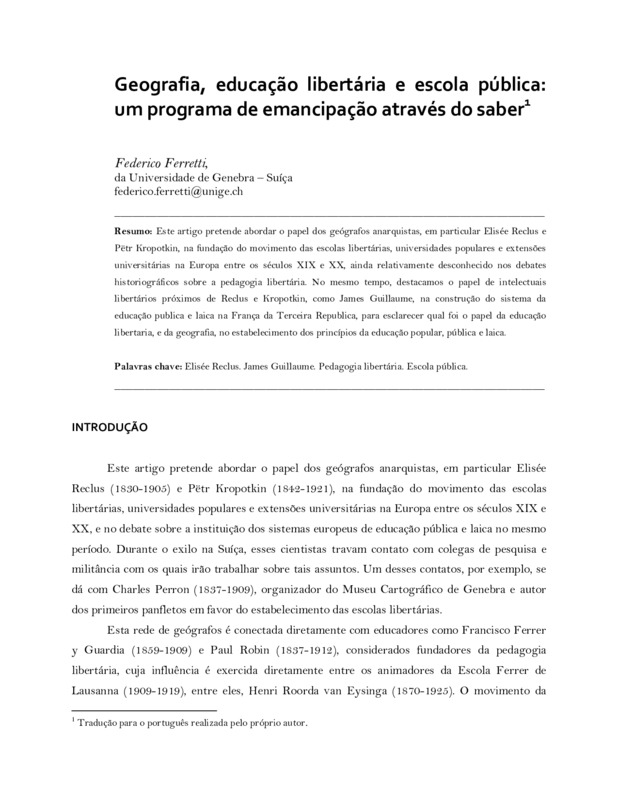 Geografia, educação libertária e escola pública: um programa de emancipação através do saber$^1$

Federico Ferretti,
da Universidade de Genebra – Suíça
federico.ferretti@unige.ch

Resumo: Este artigo pretende abordar o papel dos geógrafos anarquistas, em particular Elisée Reclus e Pëtr Kropotkin, na fundação do movimento das escolas libertárias, universidades populares e extensões universitárias na Europa entre os séculos XIX e XX, ainda relativamente desconhecido nos debates historiográficos sobre a pedagogia libertária. No mesmo tempo, destacamos o papel de intelectuais libertários próximos de Reclus e Kropotkin, como James Guillaume, na construção do sistema da educação publica e laica na França da Terceira Republica, para esclarecer qual foi o papel da educação libertaria, e da geografia, no estabelecimento dos princípios da educação popular, pública e laica.

Palavras chave: Elisée Reclus. James Guillaume. Pedagogia libertária. Escola pública.

INTRODUÇÃO

Este artigo pretende abordar o papel dos geógrafos anarquistas, em particular Elisée Reclus (1830-1905) e Pëtr Kropotkin (1842-1921), na fundação do movimento das escolas libertárias, universidades populares e extensões universitárias na Europa entre os séculos XIX e XX, e no debate sobre a instituição dos sistemas europeus de educação pública e laica no mesmo período. Durante o exilo na Suíça, esses cientistas travam contato com colegas de pesquisa e militância com os quais irão trabalhar sobre tais assuntos. Um desses contatos, por exemplo, se dá com Charles Perron (1837-1909), organizador do Museu Cartográfico de Genebra e autor dos primeiros panfletos em favor do estabelecimento das escolas libertárias.

Esta rede de geógrafos é conectada diretamente com educadores como Francisco Ferrer y Guardia (1859-1909) e Paul Robin (1837-1912), considerados fundadores da pedagogia libertária, cuja influência é exercida diretamente entre os animadores da Escola Ferrer de Lausanna (1909-1919), entre eles, Henri Roorda van Eysinga (1870-1925). O movimento da

$^1$ Tradução para o português realizada pelo próprio autor.